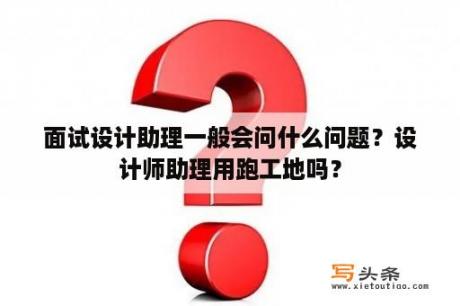 面试设计助理一般会问什么问题？设计师助理用跑工地吗？

写头条
www.xietoutiao.com